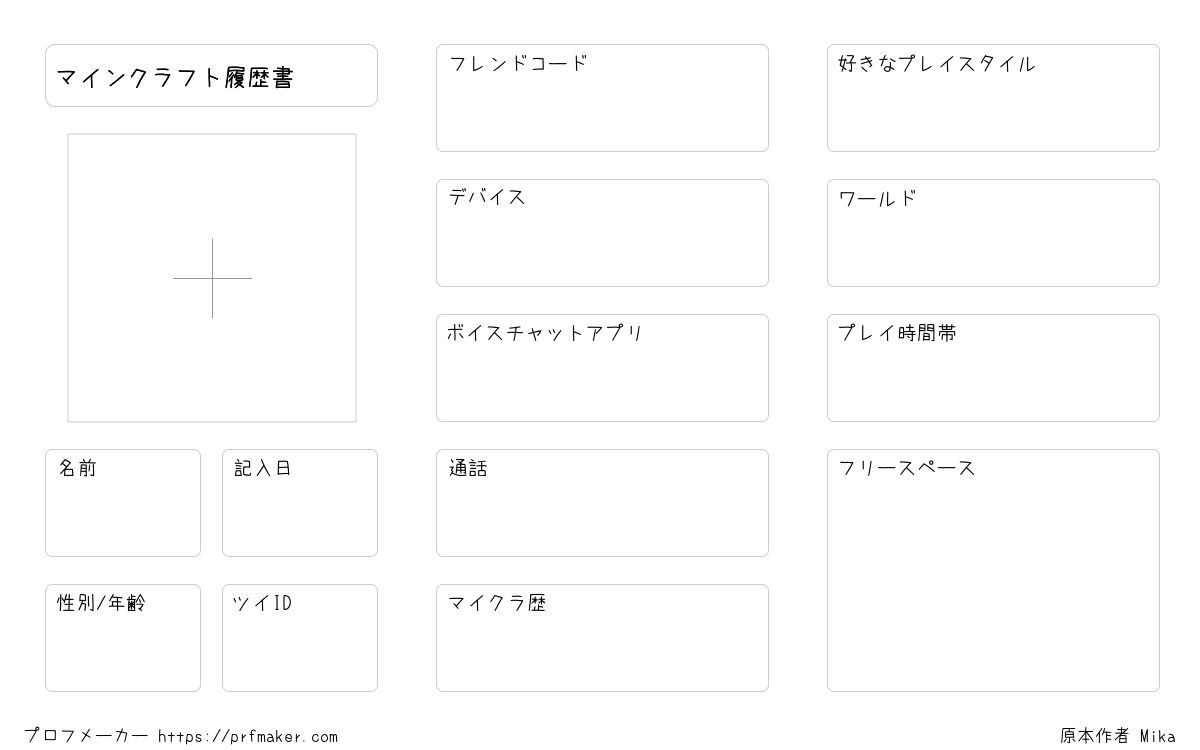 マインクラフト履歴書

名前

記入日

性別/年齢

ツイID

フレンドコード

デバイス

ボイスチャットアプリ

通話

マイクラ歴

好きなプレイスタイル

ワールド

プレイ時間帯

フリースペース

プロフメーカー https://prfmaker.com

原本作者 Mika